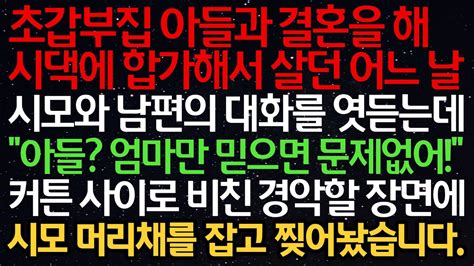 초갑부집 아들과 결혼을 해
시댁에 합가해서 살던 어느 날
시모와 남편의 대화를 엿듣는데
"아들? 엄마만 믿으면 문제없어!"
커튼 사이로 비친 경악할 장면에
시모 머리채를 잡고 찢어놨습니다.